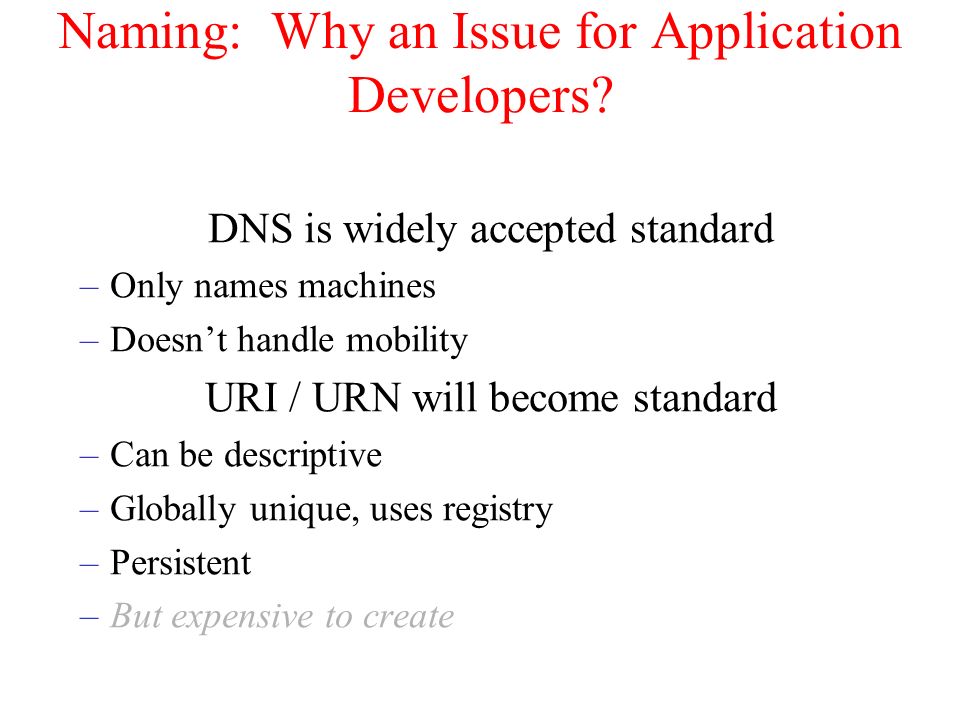 Naming: Why an Issue for Application Developers?

DNS is widely accepted standard

– Only names machines

– Doesn’t handle mobility

URI / URN will become standard

– Can be descriptive

– Globally unique, uses registry

– Persistent

– But expensive to create